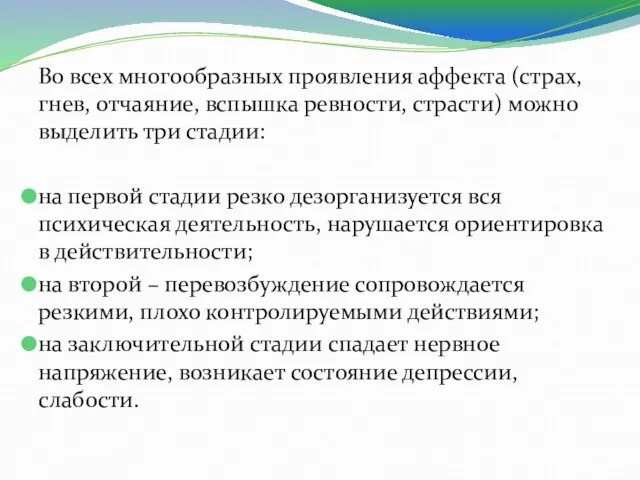 Во всех многообразных проявления аффекта (страх, гнев, отчаяние, вспышка ревности, страсти) можно выделить три стадии:

на первой стадии резко дезорганизуется вся психическая деятельность, нарушается ориентировка в действительности;

на второй – перевозбуждение сопровождается резкими, плохо контролируемыми действиями;

на заключительной стадии спадает нервное напряжение, возникает состояние депрессии, слабости.